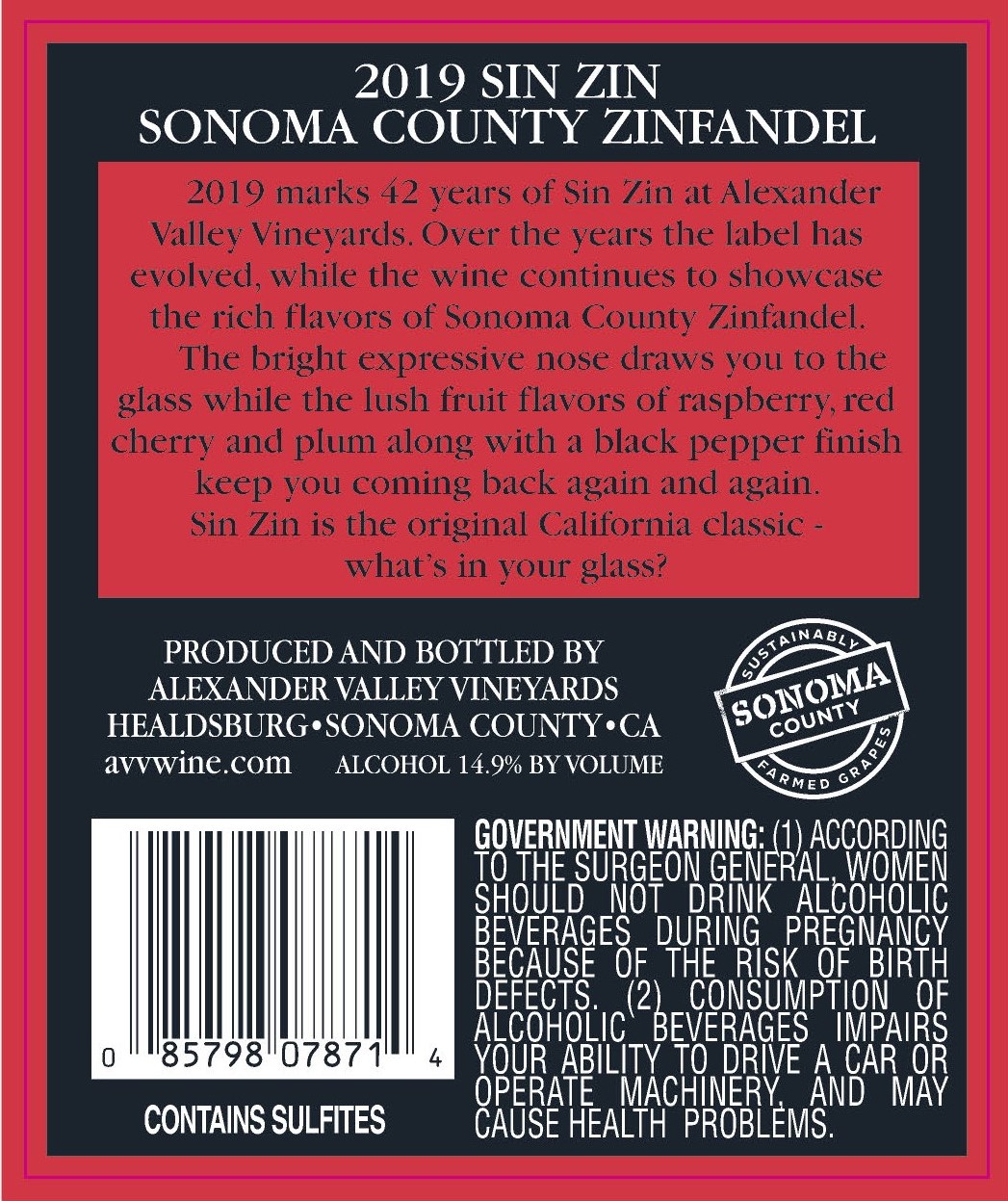 2019 SIN ZIN
SONOMA COUNTY ZINFANDEL

2019 marks 42 years of Sin Zin at Alexander Valley Vineyards. Over the years the label has evolved, while the wine continues to showcase the rich flavors of Sonoma County Zinfandel.

The bright expressive nose draws you to the glass while the lush fruit flavors of raspberry, red cherry and plum along with a black pepper finish keep you coming back again and again.

Sin Zin is the original California classic - what's in your glass?

PRODUCED AND BOTTLED BY
ALEXANDER VALLEY VINEYARDS
HEALDSBURG•SONOMA COUNTY•CA
avvwine.com ALCOHOL 14.9% BY VOLUME

SUSTAINABLY
SONOMA
COUNTY
FARMED GRAPES

0 85798 07871 4

CONTAINS SULFITES

GOVERNMENT WARNING: (1) ACCORDING TO THE SURGEON GENERAL, WOMEN SHOULD NOT DRINK ALCOHOLIC BEVERAGES DURING PREGNANCY BECAUSE OF THE RISK OF BIRTH DEFECTS. (2) CONSUMPTION OF ALCOHOLIC BEVERAGES IMPAIRS YOUR ABILITY TO DRIVE A CAR OR OPERATE MACHINERY, AND MAY CAUSE HEALTH PROBLEMS.